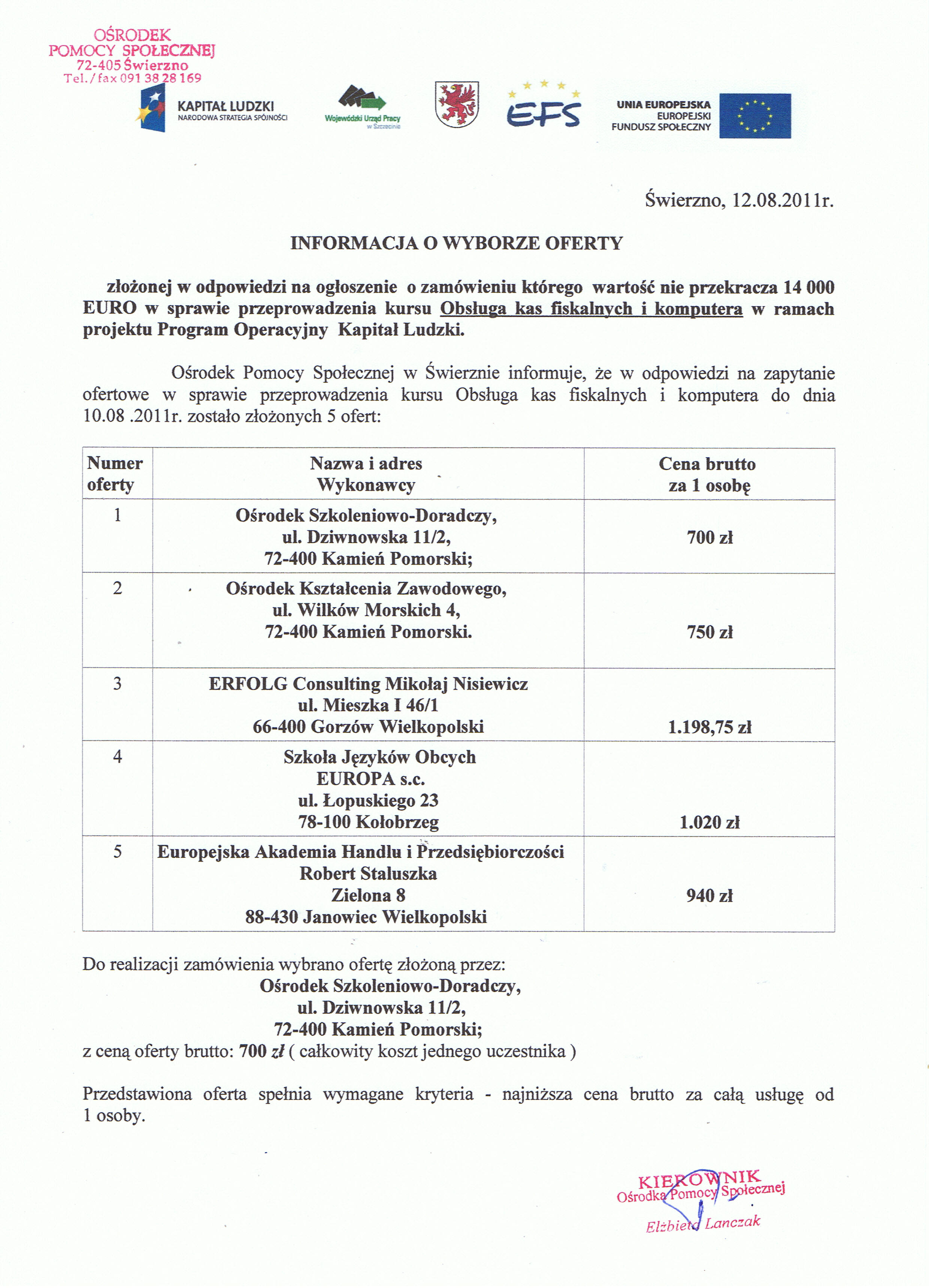 OŚRODEK
POMOCY SPOŁECZNEJ
72-405 Świerzno
Tel./fax 091 38 28 169

KAPITAŁ LUDZKI
NARODOWA STRATEGIA SPÓJNOŚCI

Wojewódzki Urząd Pracy w Szczecinie

EFS

UNIA EUROPEJSKA
EUROPEJSKI
FUNDUSZ SPOŁECZNY

Świerzno, 12.08.2011r.

INFORMACJA O WYBORZE OFERTY

złożonej w odpowiedzi na ogłoszenie o zamówieniu którego wartość nie przekracza 14 000 EURO w sprawie przeprowadzenia kursu Obsługa kas fiskalnych i komputera w ramach projektu Program Operacyjny Kapitał Ludzki.

Ośrodek Pomocy Społecznej w Świerznie informuje, że w odpowiedzi na zapytanie ofertowe w sprawie przeprowadzenia kursu Obsługa kas fiskalnych i komputera do dnia 10.08 .2011r. zostało złożonych 5 ofert:

| Numer oferty | Nazwa i adres Wykonawcy | Cena brutto za 1 osobę |
|---|---|---|
| 1 | Ośrodek Szkoleniowo-Doradczy, ul. Dziwnowska 11/2, 72-400 Kamień Pomorski; | 700 zł |
| 2 | Ośrodek Kształcenia Zawodowego, ul. Wilków Morskich 4, 72-400 Kamień Pomorski. | 750 zł |
| 3 | ERFOLG Consulting Mikołaj Nisiewicz ul. Mieszka I 46/1 66-400 Gorzów Wielkopolski | 1.198,75 zł |
| 4 | Szkoła Języków Obcych EUROPA s.c. ul. Łopuskiego 23 78-100 Kołobrzeg | 1.020 zł |
| 5 | Europejska Akademia Handlu i Przedsiębiorczości Robert Staluszka Zielona 8 88-430 Janowiec Wielkopolski | 940 zł |

Do realizacji zamówienia wybrano ofertę złożoną przez:
Ośrodek Szkoleniowo-Doradczy,
ul. Dziwnowska 11/2,
72-400 Kamień Pomorski;
z ceną oferty brutto: 700 zł ( całkowity koszt jednego uczestnika )

Przedstawiona oferta spełnia wymagane kryteria - najniższa cena brutto za całą usługę od 1 osoby.

KIEROWNIK
Ośrodka Pomocy Społecznej
Elżbieta Lanczak